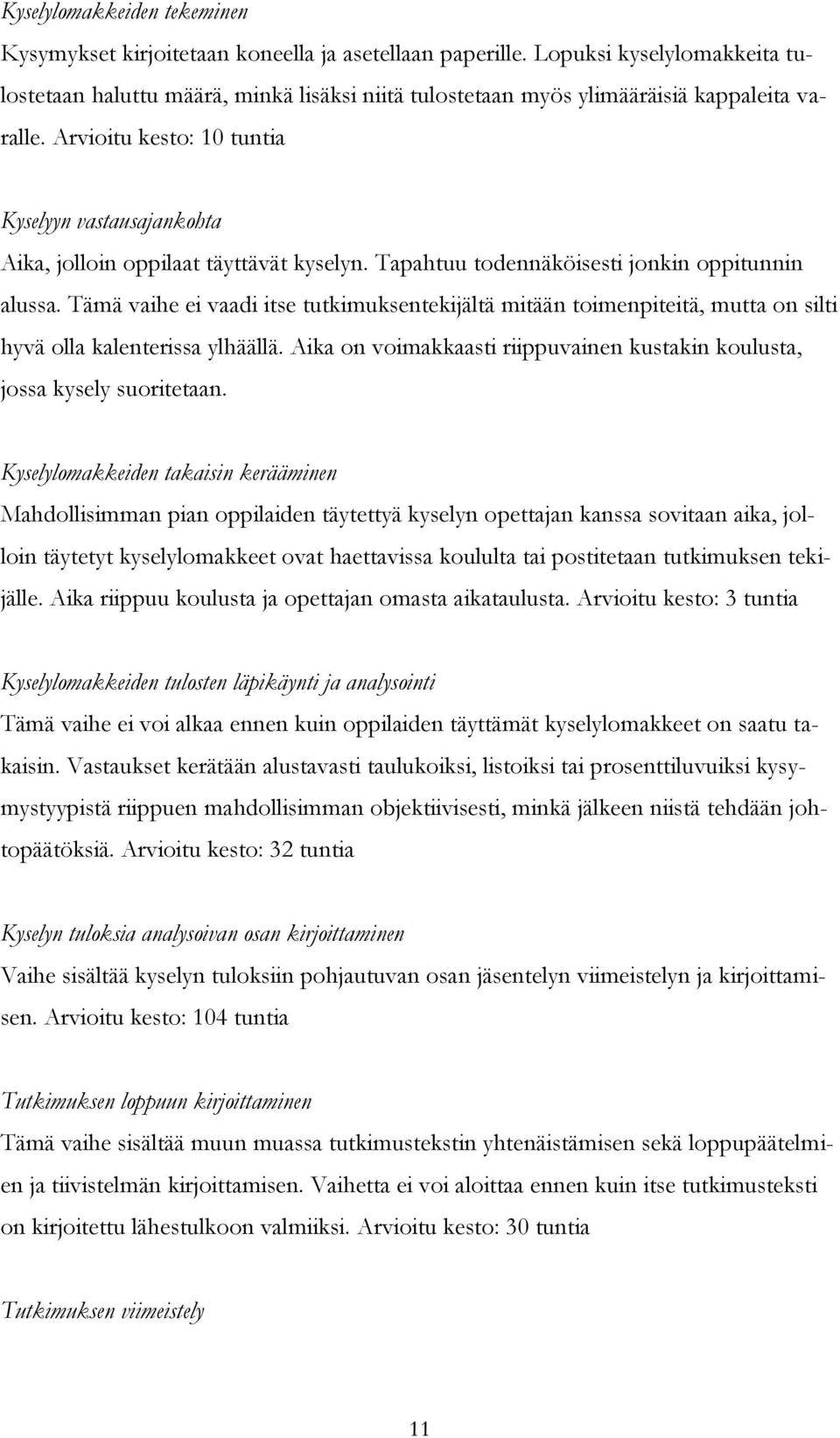 Kyselylomakkeiden tekeminen

Kysymykset kirjoitetaan koneella ja asetellaan paperille. Lopuksi kyselylomakkeita tulostetaan haluttu määrä, minkä lisäksi niitä tulostetaan myös ylimääräisiä kappaleita varalle. Arvioitu kesto: 10 tuntia

Kyselyyn vastausajankohta

Aika, jolloin oppilaat täyttävät kyselyn. Tapahtuu todennäköisesti jonkin oppitunnin alussa. Tämä vaihe ei vaadi itse tutkimuksentekijältä mitään toimenpiteitä, mutta on silti hyvä olla kalenterissa ylhäällä. Aika on voimakkaasti riippuvainen kustakin koulusta, jossa kysely suoritetaan.

Kyselylomakkeiden takaisin kerääminen

Mahdollisimman pian oppilaiden täytettyä kyselyn opettajan kanssa sovitaan aika, jolloin täytetyt kyselylomakkeet ovat haettavissa koululta tai postitetaan tutkimuksen tekijälle. Aika riippuu koulusta ja opettajan omasta aikataulusta. Arvioitu kesto: 3 tuntia

Kyselylomakkeiden tulosten läpikäynti ja analysointi

Tämä vaihe ei voi alkaa ennen kuin oppilaiden täyttämät kyselylomakkeet on saatu takaisin. Vastaukset kerätään alustavasti taulukoiksi, listoiksi tai prosenttiluvuiksi kysymystyypistä riippuen mahdollisimman objektiivisesti, minkä jälkeen niistä tehdään johtopäätöksiä. Arvioitu kesto: 32 tuntia

Kyselyn tuloksia analysoivan osan kirjoittaminen

Vaihe sisältää kyselyn tuloksiin pohjautuvan osan jäsentelyn viimeistelyn ja kirjoittamisen. Arvioitu kesto: 104 tuntia

Tutkimuksen loppuun kirjoittaminen

Tämä vaihe sisältää muun muassa tutkimustekstin yhtenäistämisen sekä loppupäätelmien ja tiivistelmän kirjoittamisen. Vaihetta ei voi aloittaa ennen kuin itse tutkimusteksti on kirjoitettu lähestulkoon valmiiksi. Arvioitu kesto: 30 tuntia

Tutkimuksen viimeistely

11